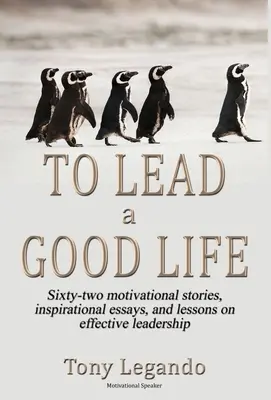 TO LEAD
a
GOOD LIFE

Sixty-two motivational stories, inspirational essays, and lessons on effective leadership

Tony Legando
Motivational Speaker